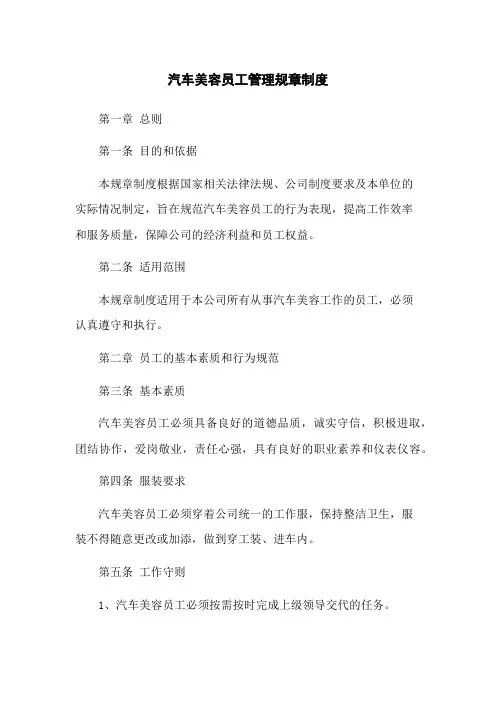 汽车美容员工管理规章制度

第一章 总则

第一条 目的和依据

本规章制度根据国家相关法律法规、公司制度要求及本单位的实际情况制定，旨在规范汽车美容员工的行为表现，提高工作效率和服务质量，保障公司的经济利益和员工权益。

第二条 适用范围

本规章制度适用于本公司所有从事汽车美容工作的员工，必须认真遵守和执行。

第二章 员工的基本素质和行为规范

第三条 基本素质

汽车美容员工必须具备良好的道德品质，诚实守信，积极进取，团结协作，爱岗敬业，责任心强，具有良好的职业素养和仪表仪容。

第四条 服装要求

汽车美容员工必须穿着公司统一的工作服，保持整洁卫生，服装不得随意更改或加添，做到穿工装、进车内。

第五条 工作守则

1、汽车美容员工必须按需按时完成上级领导交代的任务。